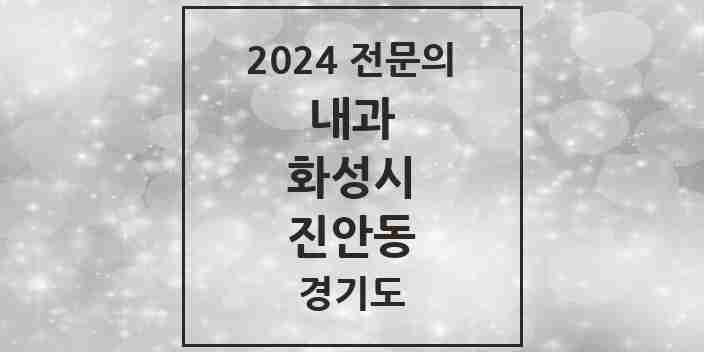 2024 전문의
내과
화성시
진안동
경기도